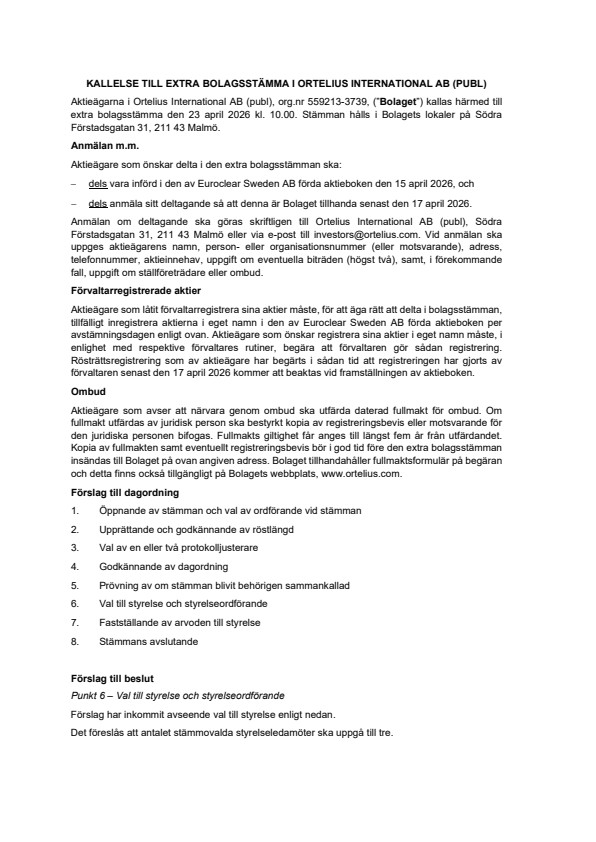 KALLELSE TILL EXTRA BOLAGSSTÄMMA I ORTELIUS INTERNATIONAL AB (PUBL)

Aktieägarna i Ortelius International AB (publ), org.nr 559213-3739, ("Bolaget") kallas härmed till extra bolagsstämma den 23 april 2026 kl. 10.00. Stämman hålls i Bolagets lokaler på Södra Förstadsgatan 31, 211 43 Malmö.

Anmälan m.m.

Aktieägare som önskar delta i den extra bolagsstämman ska:

– dels vara införd i den av Euroclear Sweden AB förda aktieboken den 15 april 2026, och

– dels anmäla sitt deltagande så att denna är Bolaget tillhanda senast den 17 april 2026.

Anmälan om deltagande ska göras skriftligen till Ortelius International AB (publ), Södra Förstadsgatan 31, 211 43 Malmö eller via e-post till investors@ortelius.com. Vid anmälan ska uppges aktieägarens namn, person- eller organisationsnummer (eller motsvarande), adress, telefonnummer, aktieinnehav, uppgift om eventuella biträden (högst två), samt, i förekommande fall, uppgift om ställföreträdare eller ombud.

Förvaltarregistrerade aktier

Aktieägare som låtit förvaltarregistrera sina aktier måste, för att äga rätt att delta i bolagsstämman, tillfälligt inregistrera aktierna i eget namn i den av Euroclear Sweden AB förda aktieboken per avstämningsdagen enligt ovan. Aktieägare som önskar registrera sina aktier i eget namn måste, i enlighet med respektive förvaltares rutiner, begära att förvaltaren gör sådan registrering. Rösträttsregistrering som av aktieägare har begärts i sådan tid att registreringen har gjorts av förvaltaren senast den 17 april 2026 kommer att beaktas vid framställningen av aktieboken.

Ombud

Aktieägare som avser att närvara genom ombud ska utfärda daterad fullmakt för ombud. Om fullmakt utfärdas av juridisk person ska bestyrkt kopia av registreringsbevis eller motsvarande för den juridiska personen bifogas. Fullmakts giltighet får anges till längst fem år från utfärdandet. Kopia av fullmakten samt eventuellt registreringsbevis bör i god tid före den extra bolagsstämman insändas till Bolaget på ovan angiven adress. Bolaget tillhandahåller fullmaktsformulär på begäran och detta finns också tillgängligt på Bolagets webbplats, www.ortelius.com.

Förslag till dagordning

1. Öppnande av stämman och val av ordförande vid stämman
2. Upprättande och godkännande av röstlängd
3. Val av en eller två protokolljusterare
4. Godkännande av dagordning
5. Prövning av om stämman blivit behörigen sammankallad
6. Val till styrelse och styrelseordförande
7. Fastställande av arvoden till styrelse
8. Stämmans avslutande

Förslag till beslut

Punkt 6 – Val till styrelse och styrelseordförande

Förslag har inkommit avseende val till styrelse enligt nedan.

Det föreslås att antalet stämmovalda styrelseledamöter ska uppgå till tre.